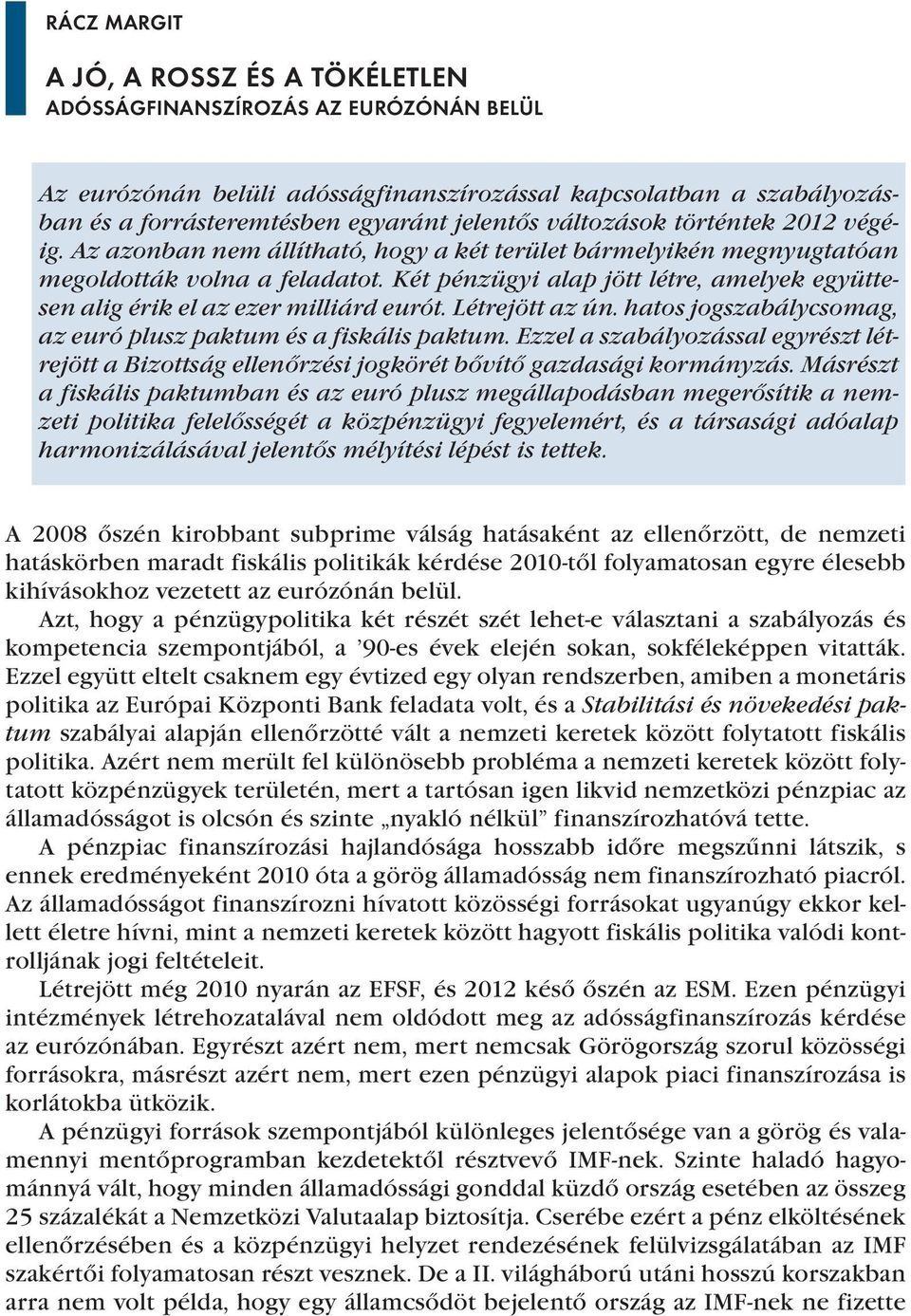 RÁCZ MARGIT

A JÓ, A ROSSZ ÉS A TÖKÉLETLEN
ADÓSSÁGFINANSZÍROZÁS AZ EURÓZÓNÁN BELÜL

Az eurózónán belüli adósságfinanszírozással kapcsolatban a szabályozásban és a forrásteremtésben egyaránt jelentős változások történtek 2012 végéig. Az azonban nem állítható, hogy a két terület bármelyikén megnyugtatóan megoldották volna a feladatot. Két pénzügyi alap jött létre, amelyek együttesen alig érik el az ezer milliárd eurót. Létrejött az ún. hatos jogszabálycsomag, az euró plusz paktum és a fiskális paktum. Ezzel a szabályozással egyrészt létrejött a Bizottság ellenőrzési jogkörét bővítő gazdasági kormányzás. Másrészt a fiskális paktumban és az euró plusz megállapodásban megerősítik a nemzeti politika felelősségét a közpénzügyi fegyelemért, és a társasági adóalap harmonizálásával jelentős mélyítési lépést is tettek.

A 2008 őszén kirobbant subprime válság hatásaként az ellenőrzött, de nemzeti hatáskörben maradt fiskális politikák kérdése 2010-től folyamatosan egyre élesebb kihívásokhoz vezetett az eurózónán belül.

Azt, hogy a pénzügypolitika két részét szét lehet-e választani a szabályozás és kompetencia szempontjából, a ’90-es évek elején sokan, sokféleképpen vitatták. Ezzel együtt eltelt csaknem egy évtized egy olyan rendszerben, amiben a monetáris politika az Európai Központi Bank feladata volt, és a Stabilitási és növekedési paktum szabályai alapján ellenőrzötté vált a nemzeti keretek között folytatott fiskális politika. Azért nem merült fel különösebb probléma a nemzeti keretek között folytatott közpénzügyek területén, mert a tartósan igen likvid nemzetközi pénzpiac az államadósságot is olcsón és szinte „nyakló nélkül” finanszírozhatóvá tette.

A pénzpiac finanszírozási hajlandósága hosszabb időre megszűnni látszik, s ennek eredményeként 2010 óta a görög államadósság nem finanszírozható piacról. Az államadósságot finanszírozni hívatott közösségi forrásokat ugyanúgy ekkor kellett életre hívni, mint a nemzeti keretek között hagyott fiskális politika valódi kontrolljának jogi feltételeit.

Létrejött még 2010 nyarán az EFSF, és 2012 késő őszén az ESM. Ezen pénzügyi intézmények létrehozatalával nem oldódott meg az adósságfinanszírozás kérdése az eurózónában. Egyrészt azért nem, mert nemcsak Görögország szorul közösségi forrásokra, másrészt azért nem, mert ezen pénzügyi alapok piaci finanszírozása is korlátokba ütközik.

A pénzügyi források szempontjából különleges jelentősége van a görög és valamennyi mentőprogramban kezdetektől résztvevő IMF-nek. Szinte haladó hagyománnyá vált, hogy minden államadóssági gonddal küzdő ország esetében az összeg 25 százalékát a Nemzetközi Valutaalap biztosítja. Cserébe ezért a pénz elköltésének ellenőrzésében és a közpénzügyi helyzet rendezésének felülvizsgálatában az IMF szakértői folyamatosan részt vesznek. De a II. világháború utáni hosszú korszakban arra nem volt példa, hogy egy államcsődöt bejelentő ország az IMF-nek ne fizette